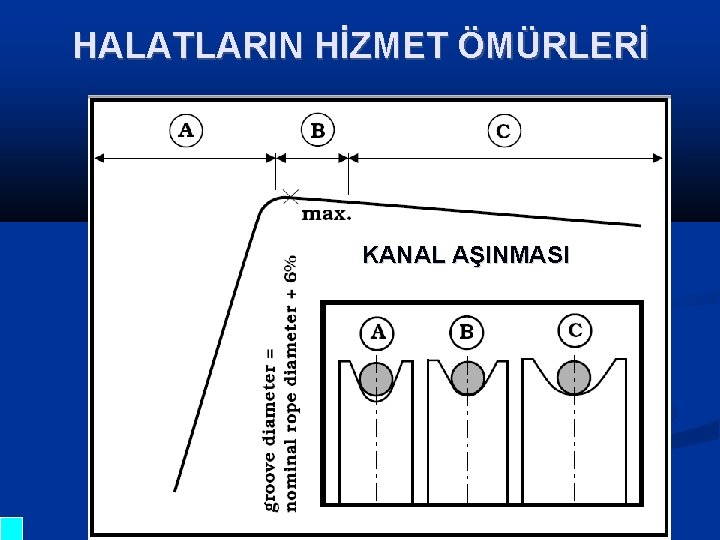 HALATLARIN HİZMET ÖMÜRLERİ

A

B

C

max.

KANAL AŞINMASI

groove diameter =
nominal rope diameter + 6%

A

B

C